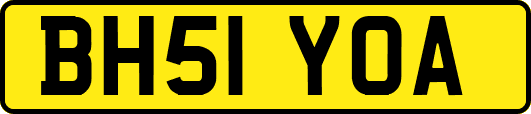 BH51 YOA